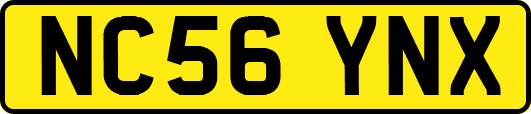 NC56 YNX